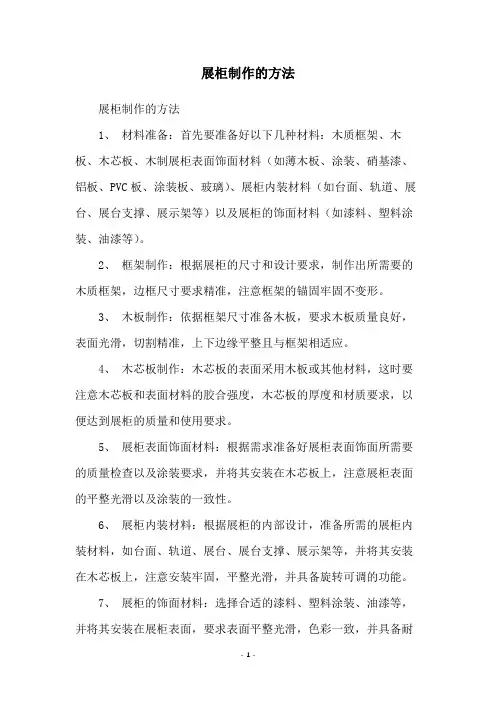 展柜制作的方法

展柜制作的方法

1、 材料准备：首先要准备好以下几种材料：木质框架、木板、木芯板、木制展柜表面饰面材料（如薄木板、涂装、硝基漆、铝板、PVC 板、涂装板、玻璃）、展柜内装材料（如台面、轨道、展台、展台支撑、展示架等）以及展柜的饰面材料（如漆料、塑料涂装、油漆等）。

2、 框架制作：根据展柜的尺寸和设计要求，制作出所需要的木质框架，边框尺寸要求精准，注意框架的锚固牢固不变形。

3、 木板制作：依据框架尺寸准备木板，要求木板质量良好，表面光滑，切割精准，上下边缘平整且与框架相适应。

4、 木芯板制作：木芯板的表面采用木板或其他材料，这时要注意木芯板和表面材料的胶合强度，木芯板的厚度和材质要求，以便达到展柜的质量和使用要求。

5、 展柜表面饰面材料：根据需求准备好展柜表面饰面所需要的质量检查以及涂装要求，并将其安装在木芯板上，注意展柜表面的平整光滑以及涂装的一致性。

6、 展柜内装材料：根据展柜的内部设计，准备所需的展柜内装材料，如台面、轨道、展台、展台支撑、展示架等，并将其安装在木芯板上，注意安装牢固，平整光滑，并具备旋转可调的功能。

7、 展柜的饰面材料：选择合适的漆料、塑料涂装、油漆等，并将其安装在展柜表面，要求表面平整光滑，色彩一致，并具备耐

- 1 -